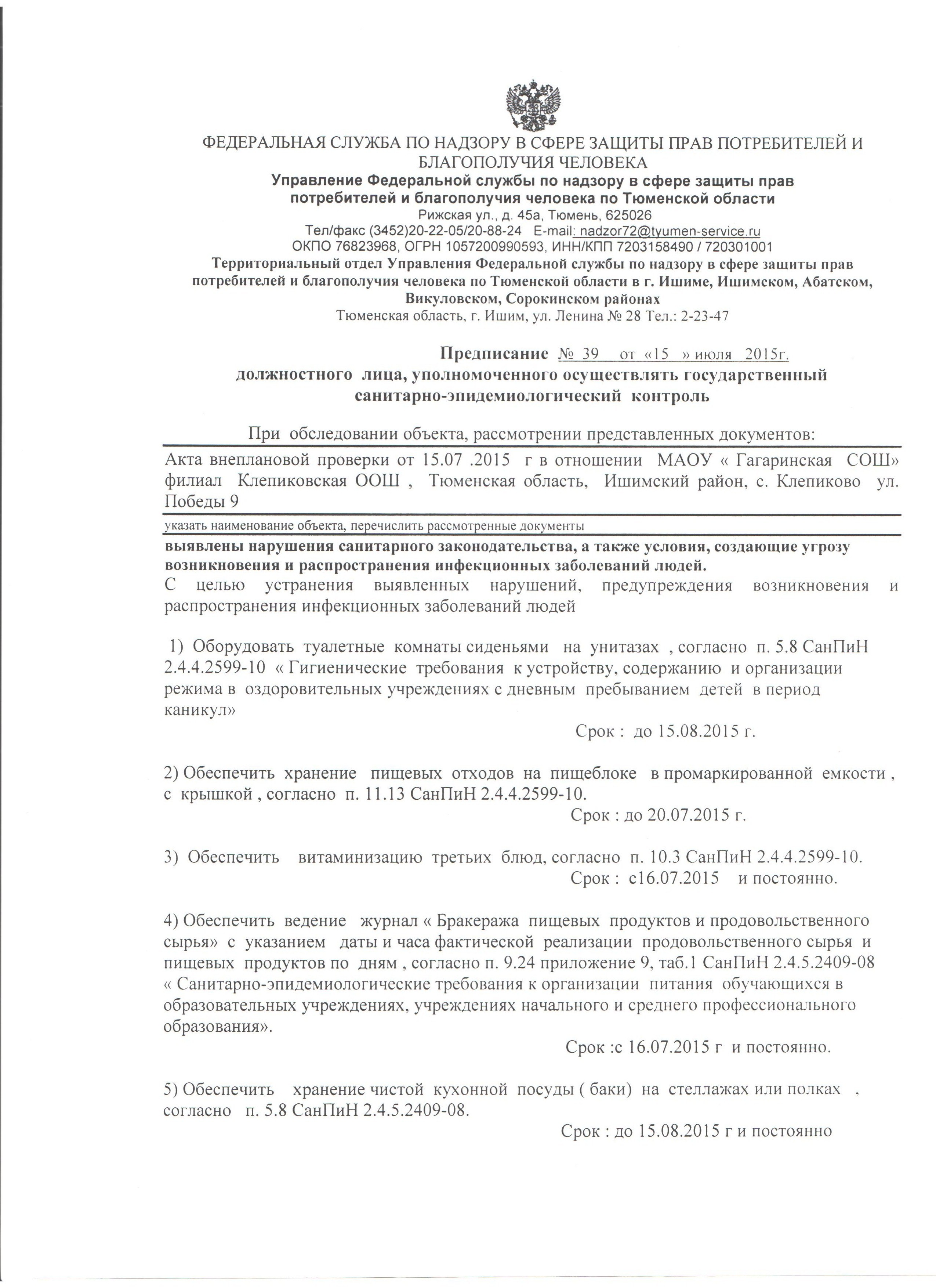 ФЕДЕРАЛЬНАЯ СЛУЖБА ПО НАДЗОРУ В СФЕРЕ ЗАЩИТЫ ПРАВ ПОТРЕБИТЕЛЕЙ И БЛАГОПОЛУЧИЯ ЧЕЛОВЕКА
Управление Федеральной службы по надзору в сфере защиты прав потребителей и благополучия человека по Тюменской области
Рижская ул., д. 45а, Тюмень, 625026
Тел/факс (3452)20-22-05/20-88-24 E-mail: nadzor72@tyumen-service.ru
ОКПО 76823968, ОГРН 1057200990593, ИНН/КПП 7203158490 / 720301001
Территориальный отдел Управления Федеральной службы по надзору в сфере защиты прав потребителей и благополучия человека по Тюменской области в г. Ишиме, Ишимском, Абатском, Викуловском, Сорокинском районах
Тюменская область, г. Ишим, ул. Ленина № 28 Тел.: 2-23-47

Предписание № 39 от «15 » июля 2015г.
должностного лица, уполномоченного осуществлять государственный санитарно-эпидемиологический контроль

При обследовании объекта, рассмотрении представленных документов:

Акта внеплановой проверки от 15.07 .2015 г в отношении МАОУ « Гагаринская СОШ» филиал Клепиковская ООШ , Тюменская область, Ишимский район, с. Клепиково ул. Победы 9

указать наименование объекта, перечислить рассмотренные документы

выявлены нарушения санитарного законодательства, а также условия, создающие угрозу возникновения и распространения инфекционных заболеваний людей.
С целью устранения выявленных нарушений, предупреждения возникновения и распространения инфекционных заболеваний людей

1) Оборудовать туалетные комнаты сиденьями на унитазах , согласно п. 5.8 СанПиН 2.4.4.2599-10 « Гигиенические требования к устройству, содержанию и организации режима в оздоровительных учреждениях с дневным пребыванием детей в период каникул»
Срок : до 15.08.2015 г.

2) Обеспечить хранение пищевых отходов на пищеблоке в промаркированной емкости , с крышкой , согласно п. 11.13 СанПиН 2.4.4.2599-10.
Срок : до 20.07.2015 г.

3) Обеспечить витаминизацию третьих блюд, согласно п. 10.3 СанПиН 2.4.4.2599-10.
Срок : с16.07.2015 и постоянно.

4) Обеспечить ведение журнал « Бракеража пищевых продуктов и продовольственного сырья» с указанием даты и часа фактической реализации продовольственного сырья и пищевых продуктов по дням , согласно п. 9.24 приложение 9, таб.1 СанПиН 2.4.5.2409-08 « Санитарно-эпидемиологические требования к организации питания обучающихся в образовательных учреждениях, учреждениях начального и среднего профессионального образования».
Срок :с 16.07.2015 г и постоянно.

5) Обеспечить хранение чистой кухонной посуды ( баки) на стеллажах или полках , согласно п. 5.8 СанПиН 2.4.5.2409-08.
Срок : до 15.08.2015 г и постоянно